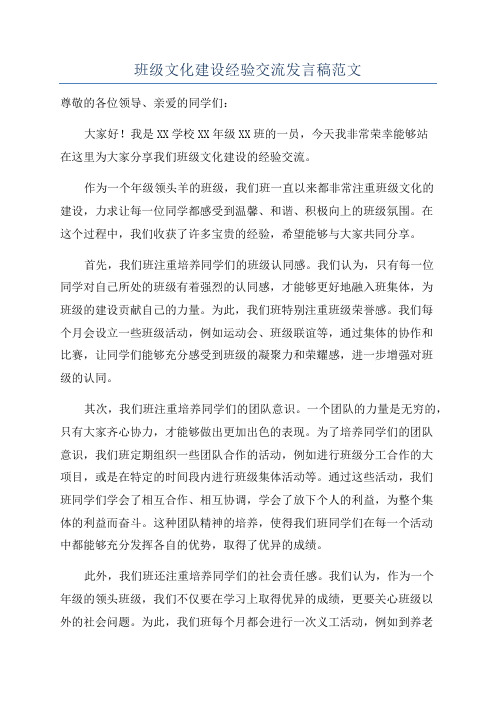 班级文化建设经验交流发言稿范文

尊敬的各位领导、亲爱的同学们：

大家好！我是XX学校XX年级XX班的一员，今天我非常荣幸能够站在这里为大家分享我们班级文化建设的经验交流。

作为一个年级领头羊的班级，我们班一直以来都非常注重班级文化的建设，力求让每一位同学都感受到温馨、和谐、积极向上的班级氛围。在这个过程中，我们收获了许多宝贵的经验，希望能够与大家共同分享。

首先，我们班注重培养同学们的班级认同感。我们认为，只有每一位同学对自己所处的班级有着强烈的认同感，才能够更好地融入班集体，为班级的建设贡献自己的力量。为此，我们班特别注重班级荣誉感。我们每个月会设立一些班级活动，例如运动会、班级联谊等，通过集体的协作和比赛，让同学们能够充分感受到班级的凝聚力和荣耀感，进一步增强对班级的认同。

其次，我们班注重培养同学们的团队意识。一个团队的力量是无穷的，只有大家齐心协力，才能够做出更加出色的表现。为了培养同学们的团队意识，我们班定期组织一些团队合作的活动，例如进行班级分工合作的大项目，或是在特定的时间段内进行班级集体活动等。通过这些活动，我们班同学们学会了相互合作、相互协调，学会了放下个人的利益，为整个集体的利益而奋斗。这种团队精神的培养，使得我们班同学们在每一个活动中都能够充分发挥各自的优势，取得了优异的成绩。

此外，我们班还注重培养同学们的社会责任感。我们认为，作为一个年级的领头班级，我们不仅要在学习上取得优异的成绩，更要关心班级以外的社会问题。为此，我们班每个月都会进行一次义工活动，例如到养老